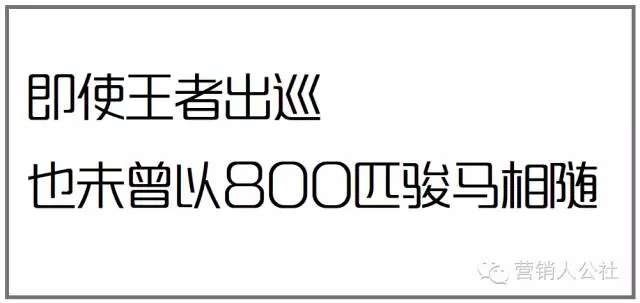 即使王者出巡

也未曾以800匹骏马相随

营销人公社